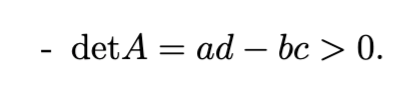 - $\det A = ad - bc > 0.$